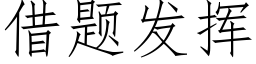 借题发挥